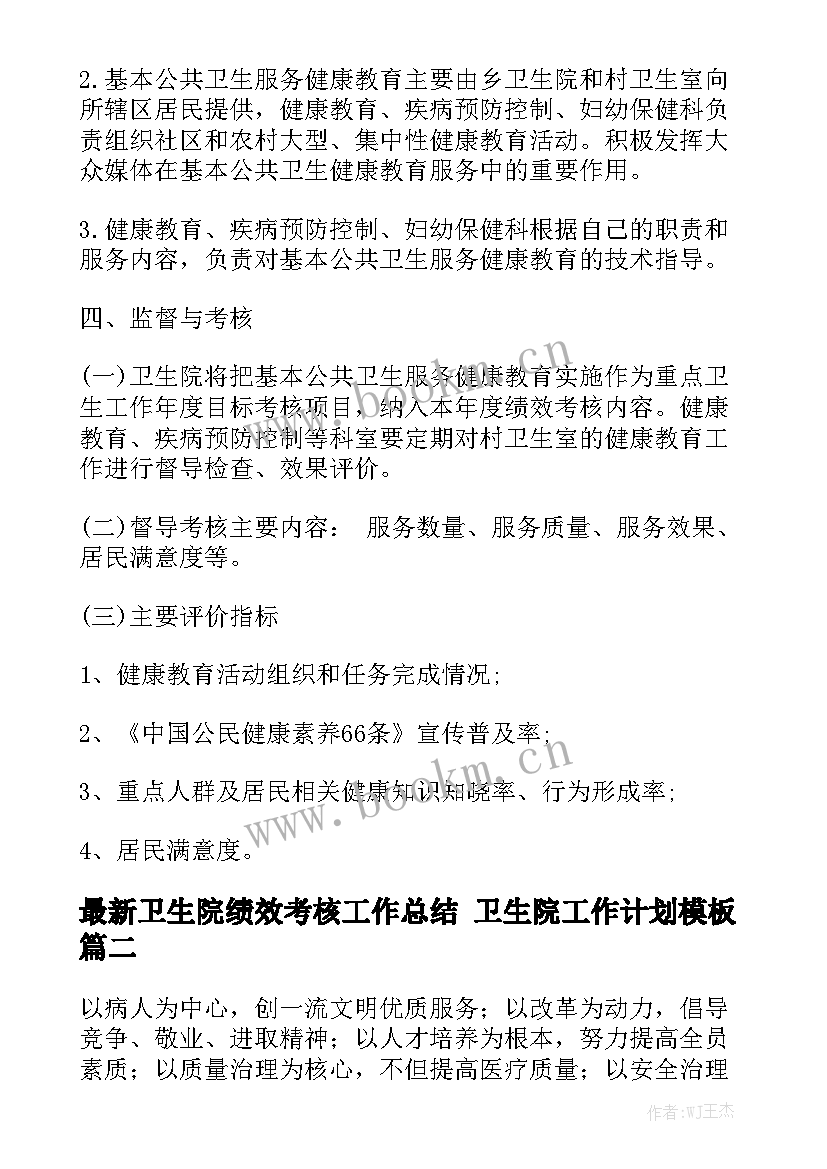 2. 基本公共卫生服务健康教育主要由乡卫生院和村卫生室向所辖区居民提供，健康教育、疾病预防控制、妇幼保健科负责组织社区和农村大型、集中性健康教育活动。积极发挥大众媒体在基本公共卫生健康教育服务中的重要作用。

3. 健康教育、疾病预防控制、妇幼保健科根据自己的职责和服务内容，负责对基本公共卫生服务健康教育的技术指导。

四、监督与考核

(一)卫生院将把基本公共卫生服务健康教育实施作为重点卫生工作年度目标考核项目，纳入本年度绩效考核内容。健康教育、疾病预防控制等科室要定期对村卫生室的健康教育工作进行督导检查、效果评价。

(二)督导考核主要内容： 服务数量、服务质量、服务效果、居民满意度等。

(三)主要评价指标

1、健康教育活动组织和任务完成情况；

2、《中国公民健康素养66条》宣传普及率；

3、重点人群及居民相关健康知识知晓率、行为形成率；

4、居民满意度。

最新卫生院绩效考核工作总结 卫生院工作计划模板篇二

以病人为中心，创一流文明优质服务；以改革为动力，倡导竞争、敬业、进取精神；以人才培养为根本，努力提高全员素质；以质量治理为核心，不但提高医疗质量；以安全治理

www.bookm.cn

www.bookm.cn

作者:WJ王杰